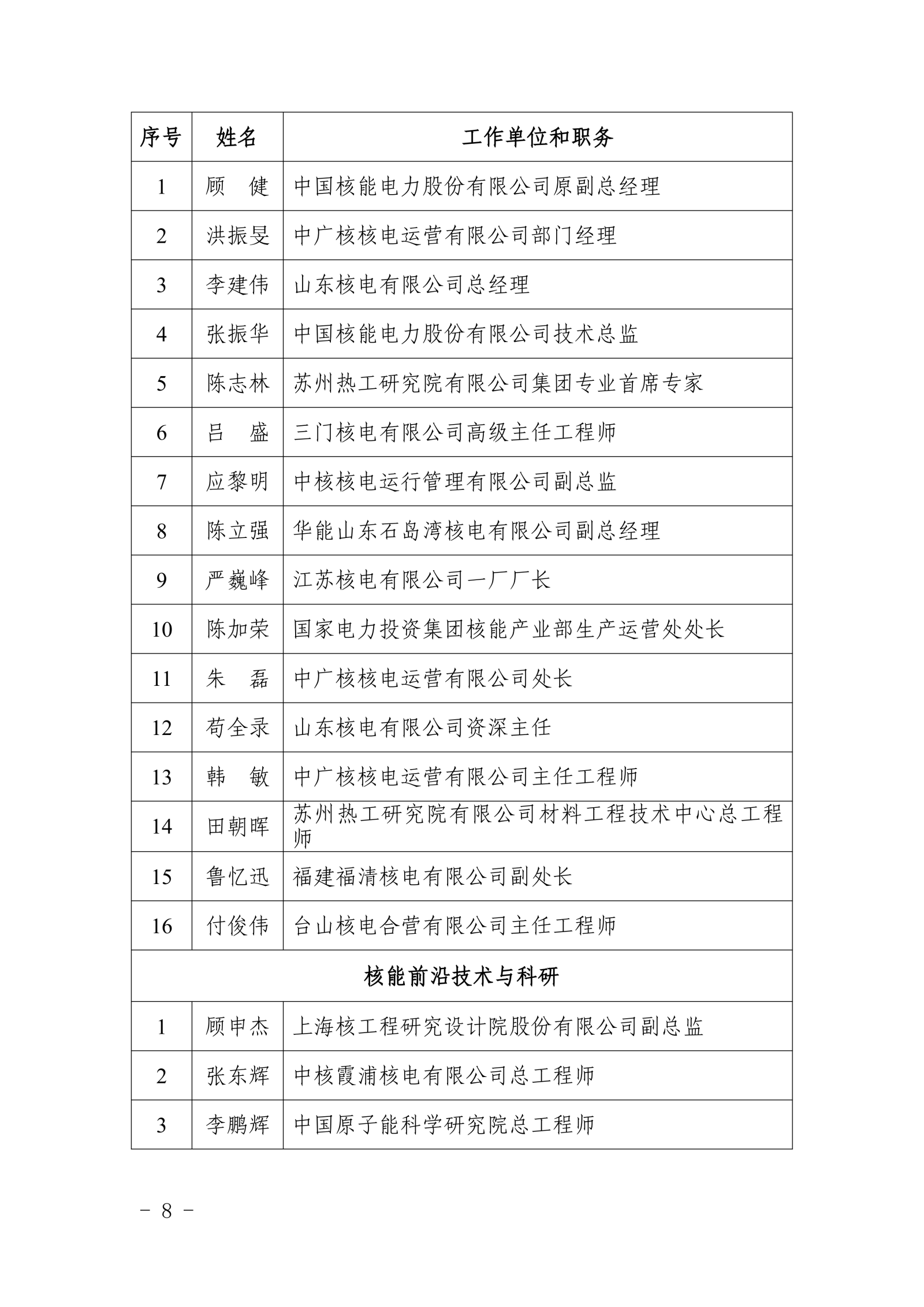 | 序号 | 姓名 | 工作单位和职务 |
|---|---|---|
| 1 | 顾　健 | 中国核能电力股份有限公司原副总经理 |
| 2 | 洪振旻 | 中广核核电运营有限公司部门经理 |
| 3 | 李建伟 | 山东核电有限公司总经理 |
| 4 | 张振华 | 中国核能电力股份有限公司技术总监 |
| 5 | 陈志林 | 苏州热工研究院有限公司集团专业首席专家 |
| 6 | 吕　盛 | 三门核电有限公司高级主任工程师 |
| 7 | 应黎明 | 中核核电运行管理有限公司副总监 |
| 8 | 陈立强 | 华能山东石岛湾核电有限公司副总经理 |
| 9 | 严巍峰 | 江苏核电有限公司一厂厂长 |
| 10 | 陈加荣 | 国家电力投资集团核能产业部生产运营处处长 |
| 11 | 朱　磊 | 中广核核电运营有限公司处长 |
| 12 | 苟全录 | 山东核电有限公司资深主任 |
| 13 | 韩　敏 | 中广核核电运营有限公司主任工程师 |
| 14 | 田朝晖 | 苏州热工研究院有限公司材料工程技术中心总工程师 |
| 15 | 鲁忆迅 | 福建福清核电有限公司副处长 |
| 16 | 付俊伟 | 台山核电合营有限公司主任工程师 |
| 核能前沿技术与科研 | | |
| 1 | 顾申杰 | 上海核工程研究设计院股份有限公司副总监 |
| 2 | 张东辉 | 中核霞浦核电有限公司总工程师 |
| 3 | 李鹏辉 | 中国原子能科学研究院总工程师 |

－ 8 －